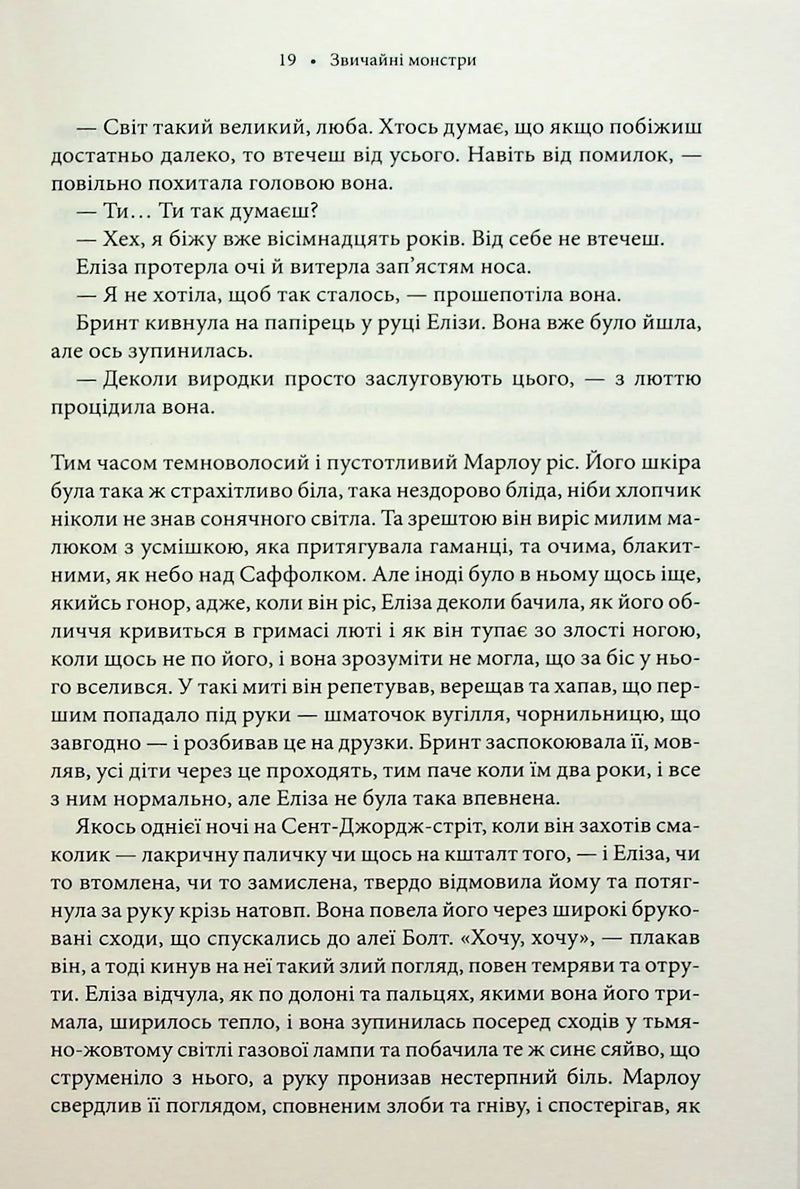 19 • Звичайні монстри

— Світ такий великий, люба. Хтось думає, що якщо побіжиш достатньо далеко, то втечеш від усього. Навіть від помилок, — повільно похитала головою вона.

— Ти… Ти так думаєш?

— Хех, я біжу вже вісімнадцять років. Від себе не втечеш.

Еліза протерла очі й витерла зап'ястям носа.

— Я не хотіла, щоб так сталось, — прошепотіла вона.

Бринт кивнула на папірець у руці Елізи. Вона вже було йшла, але ось зупинилась.

— Деколи виродки просто заслуговують цього, — з люттю процідила вона.

Тим часом темноволосий і пустотливий Марлоу ріс. Його шкіра була така ж страхітливо біла, така нездорово бліда, ніби хлопчик ніколи не знав сонячного світла. Та зрештою він виріс милим малюком з усмішкою, яка притягувала гаманці, та очима, блакитними, як небо над Саффолком. Але іноді було в ньому щось іще, якийсь гонор, адже, коли він ріс, Еліза деколи бачила, як його обличчя кривиться в гримасі люті і як він тупає зо злості ногою, коли щось не по його, і вона зрозуміти не могла, що за біс у нього вселився. У такі миті він репетував, верещав та хапав, що першим попадало під руки — шматочок вугілля, чорнильницю, що завгодно — і розбивав це на друзки. Бринт заспокоювала її, мовляв, усі діти через це проходять, тим паче коли їм два роки, і все з ним нормально, але Еліза не була така впевнена.

Якось однієї ночі на Сент-Джордж-стріт, коли він захотів смаколик — лакричну паличку чи щось на кшталт того, — і Еліза, чи то втомлена, чи то замислена, твердо відмовила йому та потягнула за руку крізь натовп. Вона повела його через широкі бруковані сходи, що спускались до алеї Болт. «Хочу, хочу», — плакав він, а тоді кинув на неї такий злий погляд, повен темряви та отрути. Еліза відчула, як по долоні та пальцях, якими вона його тримала, ширилось тепло, і вона зупинилась посеред сходів у тьмяно-жовтому світлі газової лампи та побачила те ж синє сяйво, що струменіло з нього, а руку пронизав нестерпний біль. Марлоу свердлив її поглядом, сповненим злоби та гніву, і спостерігав, як